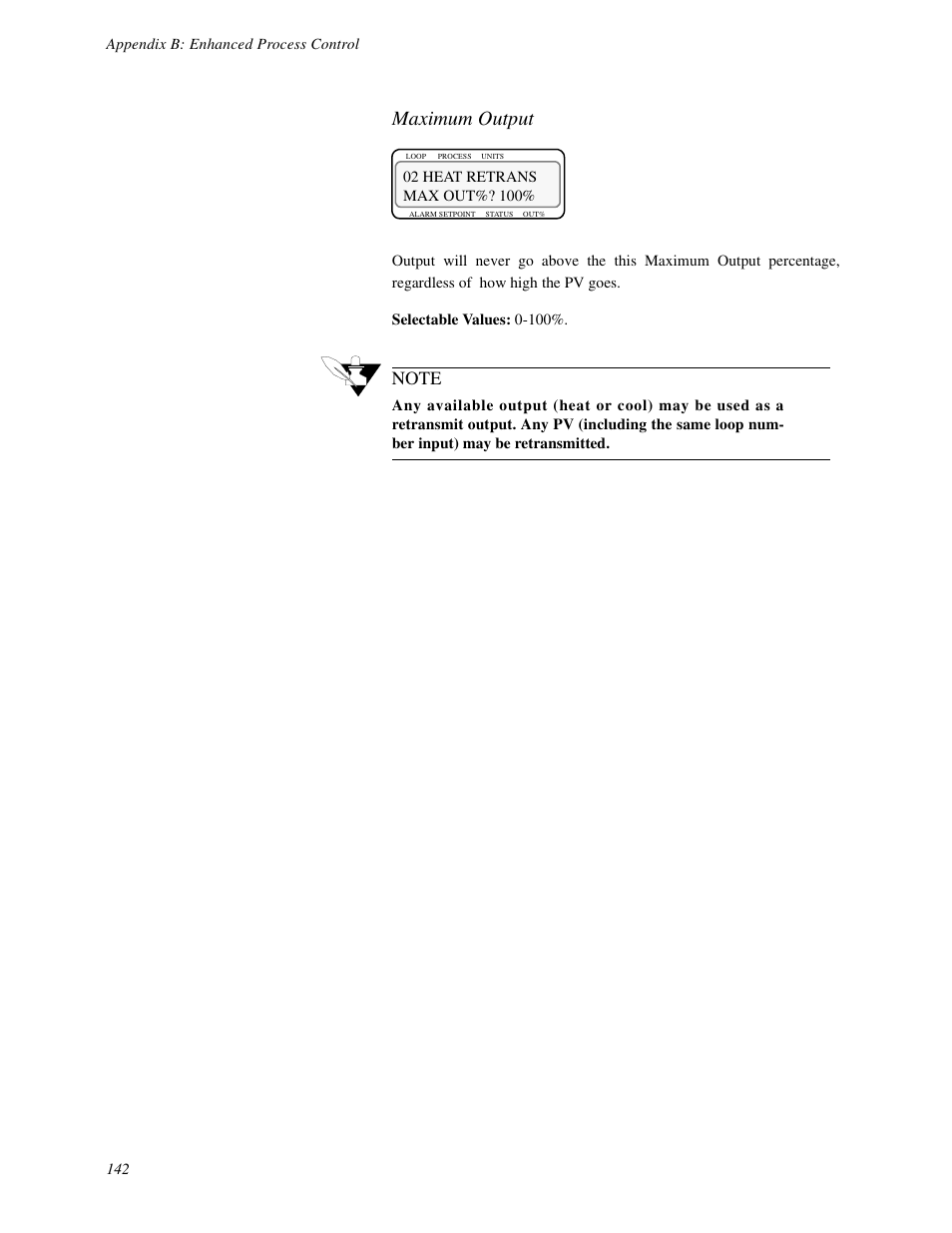 Appendix B: Enhanced Process Control

Maximum Output

LOOP PROCESS UNITS

02 HEAT RETRANS
MAX OUT%? 100%

ALARM SETPOINT STATUS OUT%

Output will never go above the this Maximum Output percentage, regardless of how high the PV goes.

Selectable Values: 0-100%.

NOTE

Any available output (heat or cool) may be used as a retransmit output. Any PV (including the same loop number input) may be retransmitted.

142